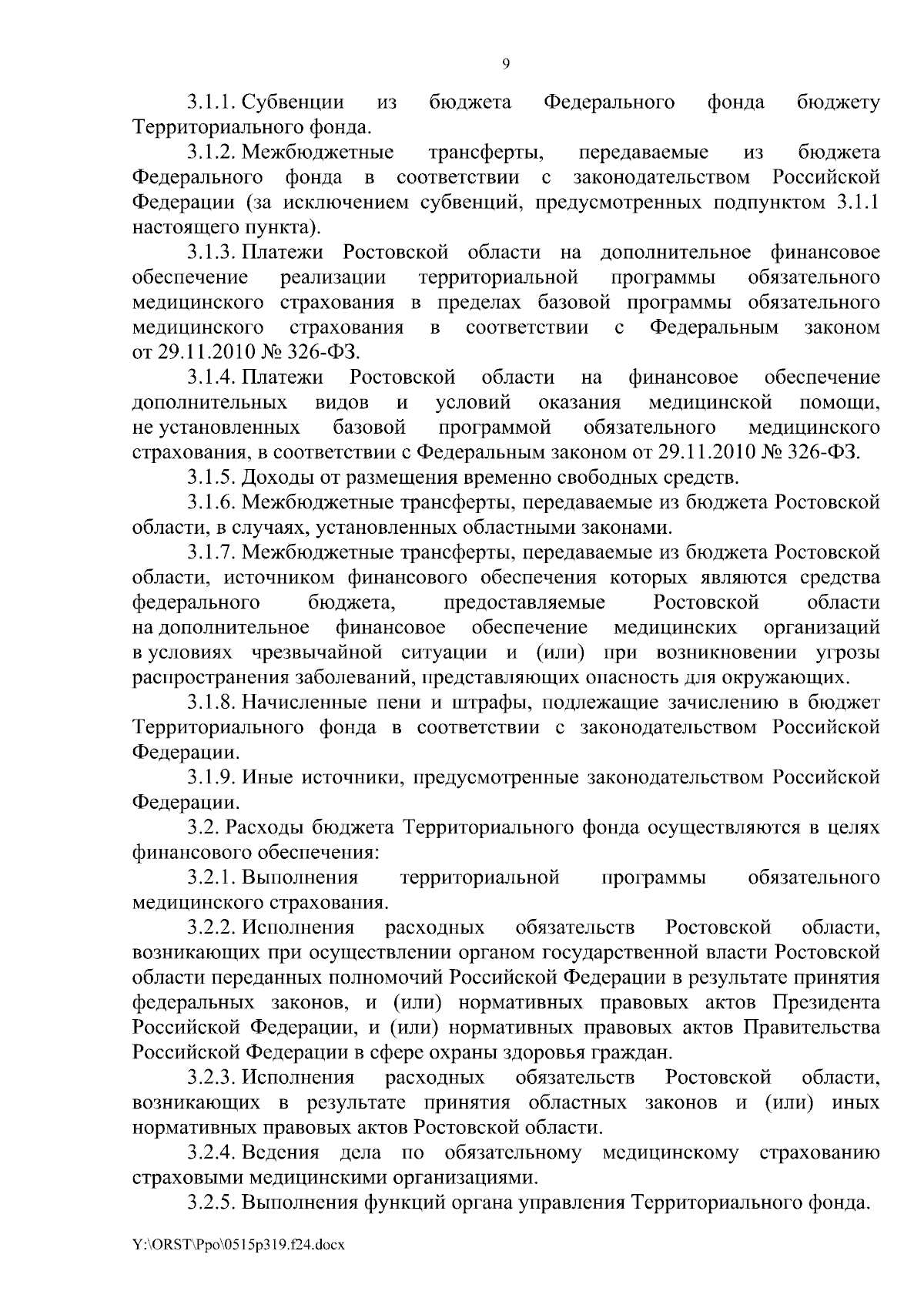 9

3.1.1. Субвенции из бюджета Федерального фонда бюджету Территориального фонда.

3.1.2. Межбюджетные трансферты, передаваемые из бюджета Федерального фонда в соответствии с законодательством Российской Федерации (за исключением субвенций, предусмотренных подпунктом 3.1.1 настоящего пункта).

3.1.3. Платежи Ростовской области на дополнительное финансовое обеспечение реализации территориальной программы обязательного медицинского страхования в пределах базовой программы обязательного медицинского страхования в соответствии с Федеральным законом от 29.11.2010 № 326-ФЗ.

3.1.4. Платежи Ростовской области на финансовое обеспечение дополнительных видов и условий оказания медицинской помощи, не установленных базовой программой обязательного медицинского страхования, в соответствии с Федеральным законом от 29.11.2010 № 326-ФЗ.

3.1.5. Доходы от размещения временно свободных средств.

3.1.6. Межбюджетные трансферты, передаваемые из бюджета Ростовской области, в случаях, установленных областными законами.

3.1.7. Межбюджетные трансферты, передаваемые из бюджета Ростовской области, источником финансового обеспечения которых являются средства федерального бюджета, предоставляемые Ростовской области на дополнительное финансовое обеспечение медицинских организаций в условиях чрезвычайной ситуации и (или) при возникновении угрозы распространения заболеваний, представляющих опасность для окружающих.

3.1.8. Начисленные пени и штрафы, подлежащие зачислению в бюджет Территориального фонда в соответствии с законодательством Российской Федерации.

3.1.9. Иные источники, предусмотренные законодательством Российской Федерации.

3.2. Расходы бюджета Территориального фонда осуществляются в целях финансового обеспечения:

3.2.1. Выполнения территориальной программы обязательного медицинского страхования.

3.2.2. Исполнения расходных обязательств Ростовской области, возникающих при осуществлении органом государственной власти Ростовской области переданных полномочий Российской Федерации в результате принятия федеральных законов, и (или) нормативных правовых актов Президента Российской Федерации, и (или) нормативных правовых актов Правительства Российской Федерации в сфере охраны здоровья граждан.

3.2.3. Исполнения расходных обязательств Ростовской области, возникающих в результате принятия областных законов и (или) иных нормативных правовых актов Ростовской области.

3.2.4. Ведения дела по обязательному медицинскому страхованию страховыми медицинскими организациями.

3.2.5. Выполнения функций органа управления Территориального фонда.

Y:\ORST\Ppo\0515p319.f24.docx